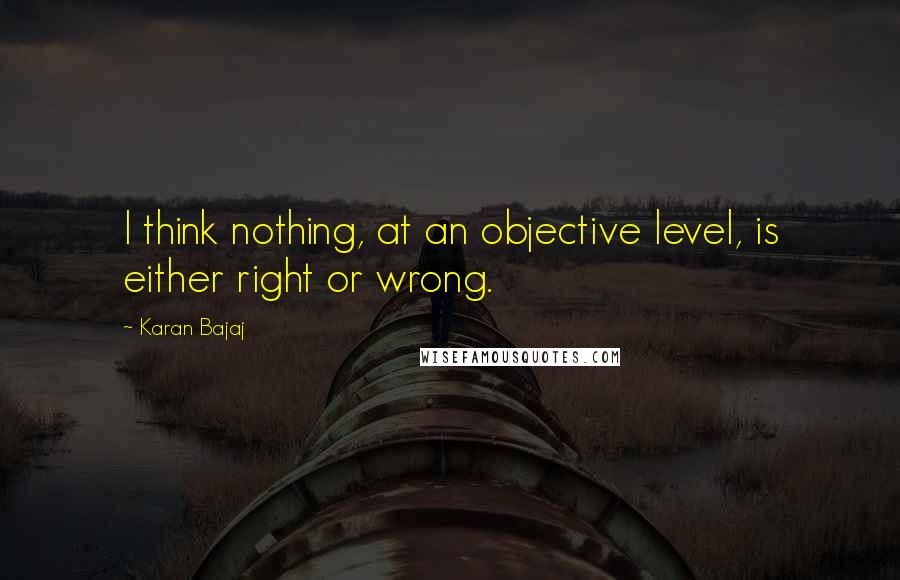 I think nothing, at an objective level, is either right or wrong.

- Karan Bajaj

WISEFAMOUSQUOTES.COM